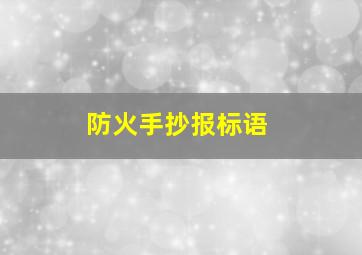 防火手抄报标语